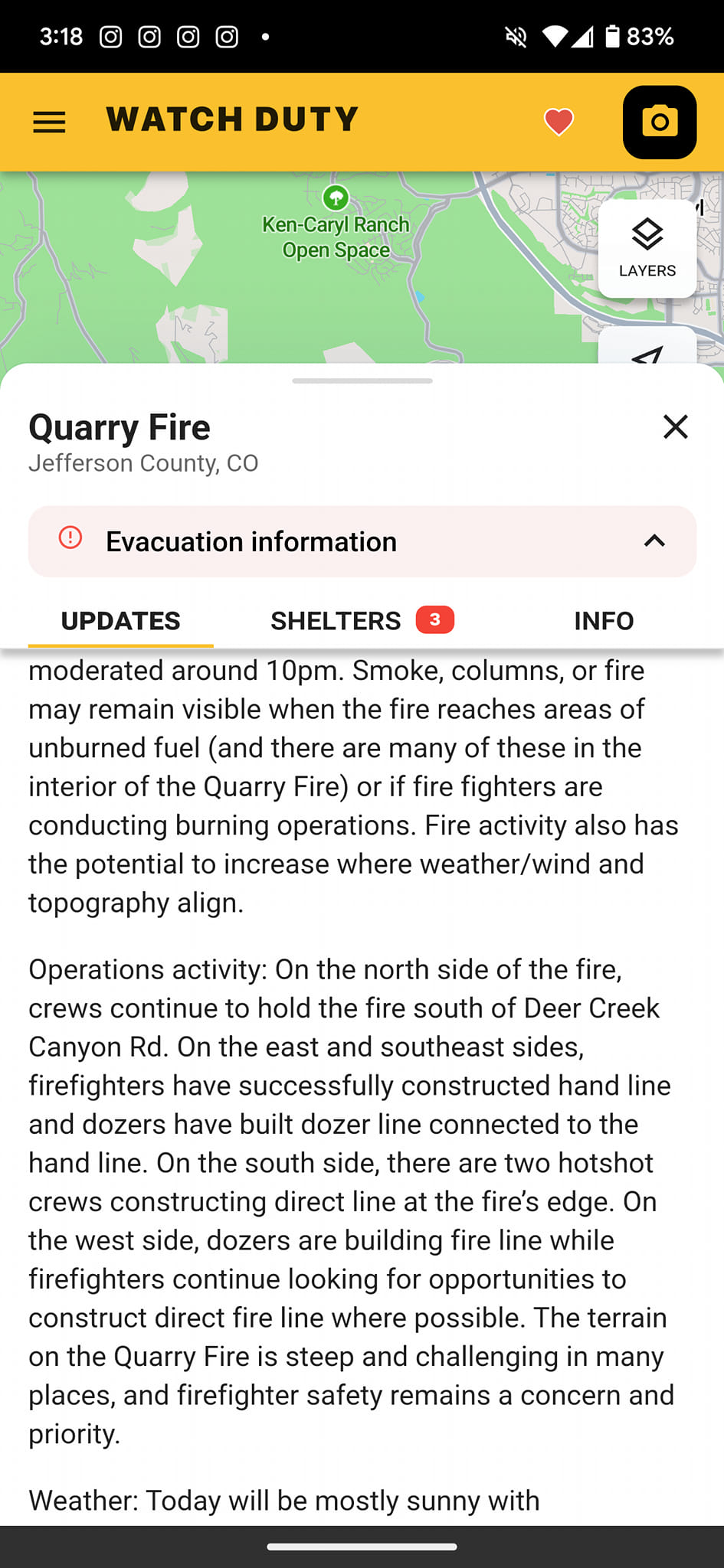 3:18 83%

WATCH DUTY

Ken-Caryl Ranch Open Space

LAYERS

Quarry Fire
Jefferson County, CO

Evacuation information

UPDATES SHELTERS 3 INFO

moderated around 10pm. Smoke, columns, or fire may remain visible when the fire reaches areas of unburned fuel (and there are many of these in the interior of the Quarry Fire) or if fire fighters are conducting burning operations. Fire activity also has the potential to increase where weather/wind and topography align.

Operations activity: On the north side of the fire, crews continue to hold the fire south of Deer Creek Canyon Rd. On the east and southeast sides, firefighters have successfully constructed hand line and dozers have built dozer line connected to the hand line. On the south side, there are two hotshot crews constructing direct line at the fire's edge. On the west side, dozers are building fire line while firefighters continue looking for opportunities to construct direct fire line where possible. The terrain on the Quarry Fire is steep and challenging in many places, and firefighter safety remains a concern and priority.

Weather: Today will be mostly sunny with